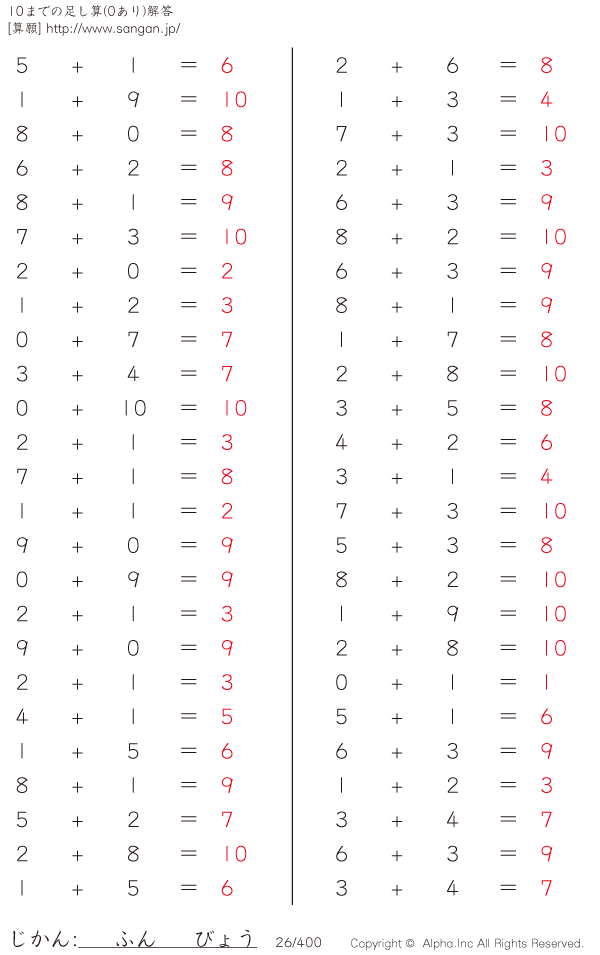 10までの足し算(0あり)解答
[算願] http://www.sangan.jp/

$5 + 1 = 6$
$1 + 9 = 10$
$8 + 0 = 8$
$6 + 2 = 8$
$8 + 1 = 9$
$7 + 3 = 10$
$2 + 0 = 2$
$1 + 2 = 3$
$0 + 7 = 7$
$3 + 4 = 7$
$0 + 10 = 10$
$2 + 1 = 3$
$7 + 1 = 8$
$1 + 1 = 2$
$9 + 0 = 9$
$0 + 9 = 9$
$2 + 1 = 3$
$9 + 0 = 9$
$2 + 1 = 3$
$4 + 1 = 5$
$1 + 5 = 6$
$8 + 1 = 9$
$5 + 2 = 7$
$2 + 8 = 10$
$1 + 5 = 6$

$2 + 6 = 8$
$1 + 3 = 4$
$7 + 3 = 10$
$2 + 1 = 3$
$6 + 3 = 9$
$8 + 2 = 10$
$6 + 3 = 9$
$8 + 1 = 9$
$1 + 7 = 8$
$2 + 8 = 10$
$3 + 5 = 8$
$4 + 2 = 6$
$3 + 1 = 4$
$7 + 3 = 10$
$5 + 3 = 8$
$8 + 2 = 10$
$1 + 9 = 10$
$2 + 8 = 10$
$0 + 1 = 1$
$5 + 1 = 6$
$6 + 3 = 9$
$1 + 2 = 3$
$3 + 4 = 7$
$6 + 3 = 9$
$3 + 4 = 7$

じかん: ふん びょう 26/400 Copyright © Alpha.Inc All Rights Reserved.